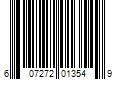 6 07272 01354 9